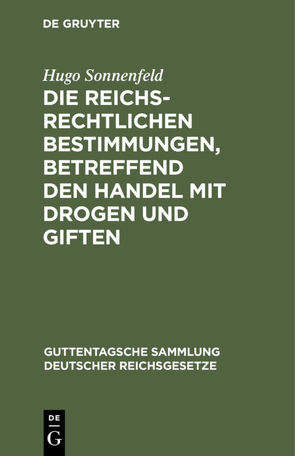 DE GRUYTER

Hugo Sonnenfeld

DIE REICHSRECHTLICHEN BESTIMMUNGEN, BETREFFEND DEN HANDEL MIT DROGEN UND GIFTEN

GUTTENTAGSCHE SAMMLUNG DEUTSCHER REICHSGESETZE

DE G